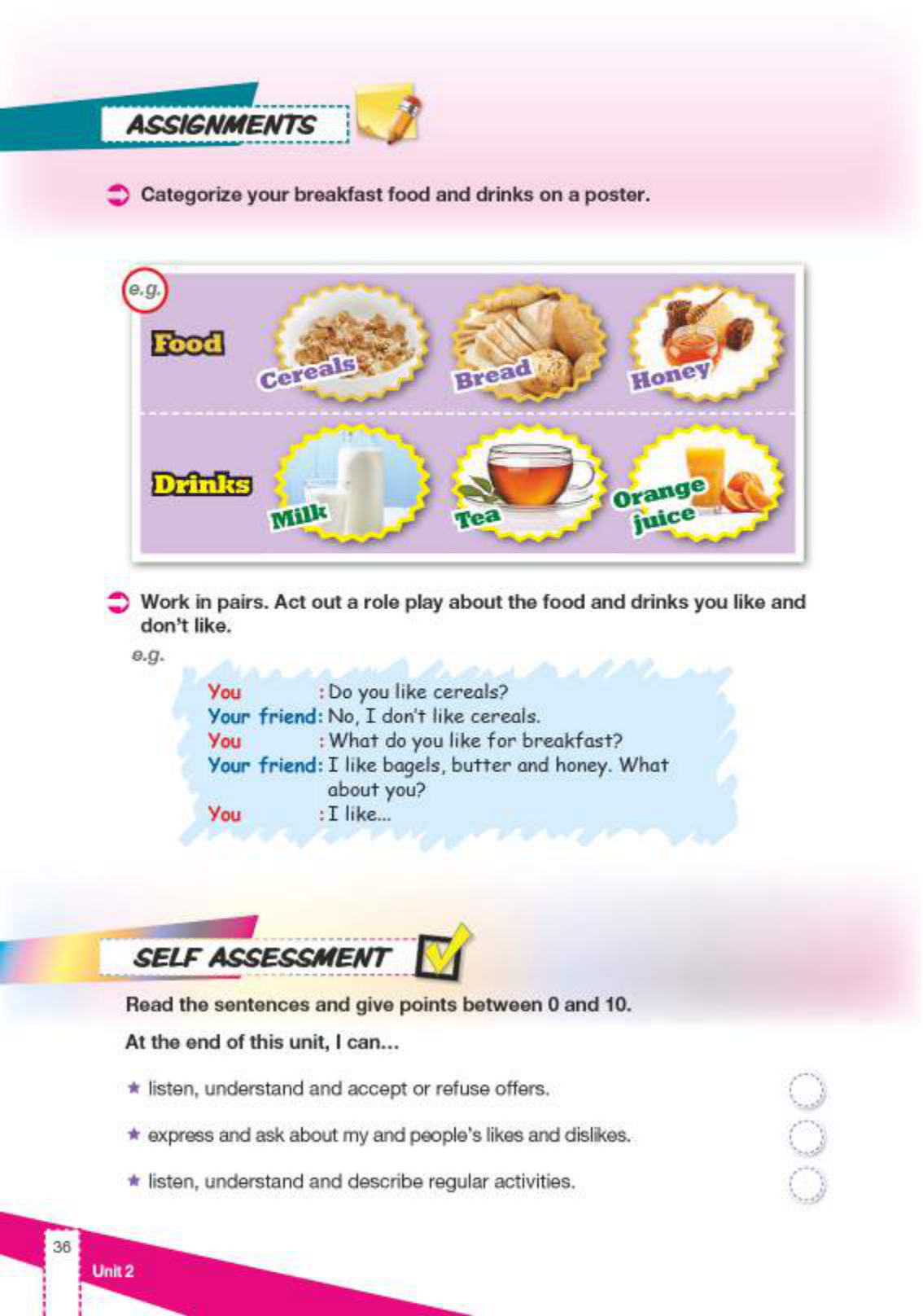 ASSIGNMENTS

➲ Categorize your breakfast food and drinks on a poster.

e.g.

Food

Cereals

Bread

Honey

Drinks

Milk

Tea

Orange juice

➲ Work in pairs. Act out a role play about the food and drinks you like and don't like.

e.g.

You : Do you like cereals?
Your friend: No, I don't like cereals.
You : What do you like for breakfast?
Your friend: I like bagels, butter and honey. What about you?
You : I like...

SELF ASSESSMENT

Read the sentences and give points between 0 and 10.

At the end of this unit, I can...

★ listen, understand and accept or refuse offers.

★ express and ask about my and people's likes and dislikes.

★ listen, understand and describe regular activities.

36

Unit 2